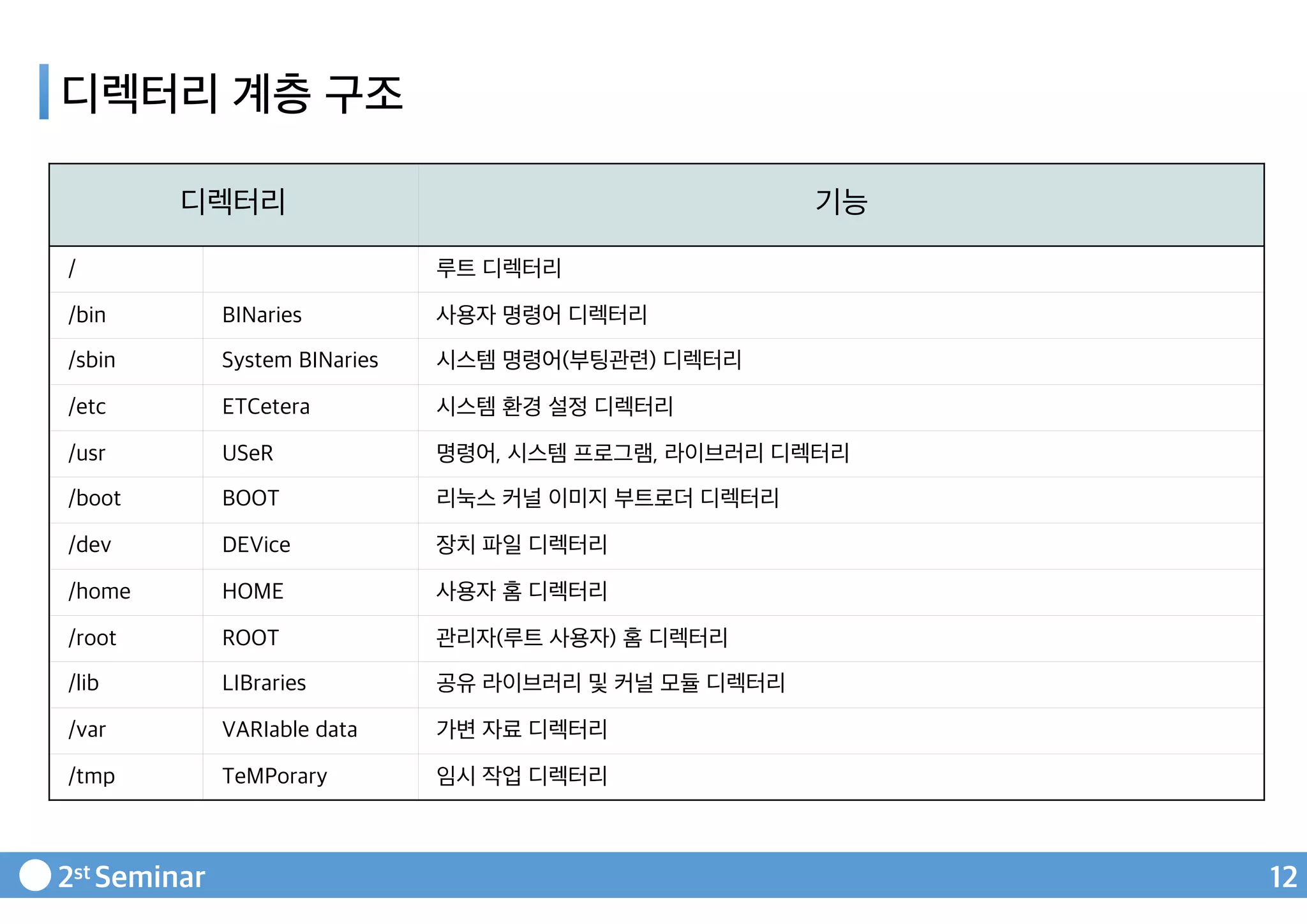 디렉터리 계층 구조

| 디렉터리 | | 기능 |
|---|---|---|
| / | | 루트 디렉터리 |
| /bin | BINaries | 사용자 명령어 디렉터리 |
| /sbin | System BINaries | 시스템 명령어(부팅관련) 디렉터리 |
| /etc | ETCetera | 시스템 환경 설정 디렉터리 |
| /usr | USeR | 명령어, 시스템 프로그램, 라이브러리 디렉터리 |
| /boot | BOOT | 리눅스 커널 이미지 부트로더 디렉터리 |
| /dev | DEVice | 장치 파일 디렉터리 |
| /home | HOME | 사용자 홈 디렉터리 |
| /root | ROOT | 관리자(루트 사용자) 홈 디렉터리 |
| /lib | LIBraries | 공유 라이브러리 및 커널 모듈 디렉터리 |
| /var | VARIable data | 가변 자료 디렉터리 |
| /tmp | TeMPorary | 임시 작업 디렉터리 |

2st Seminar

12